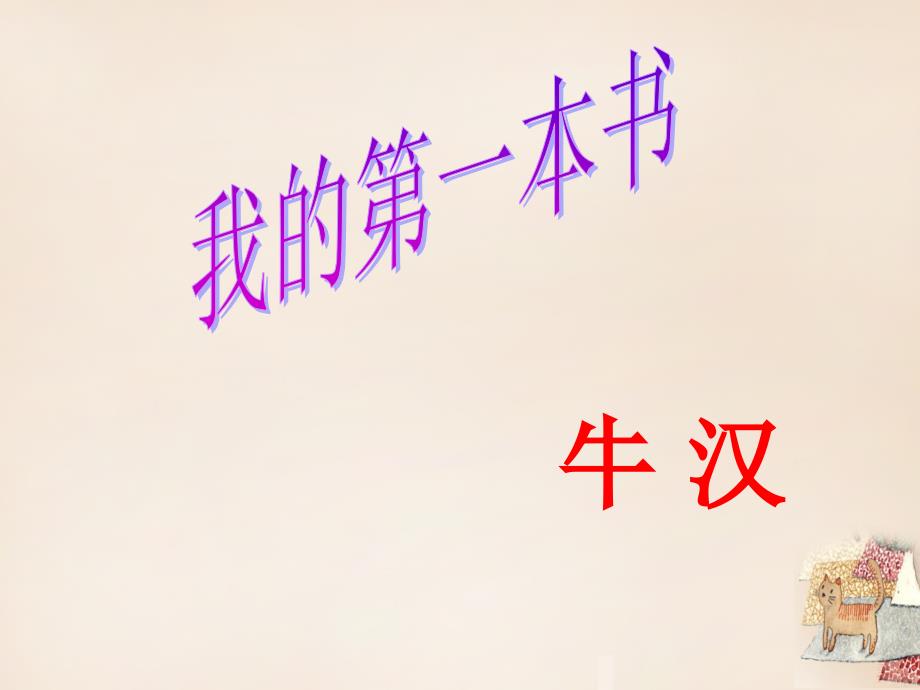 我的第一本书

牛 汉